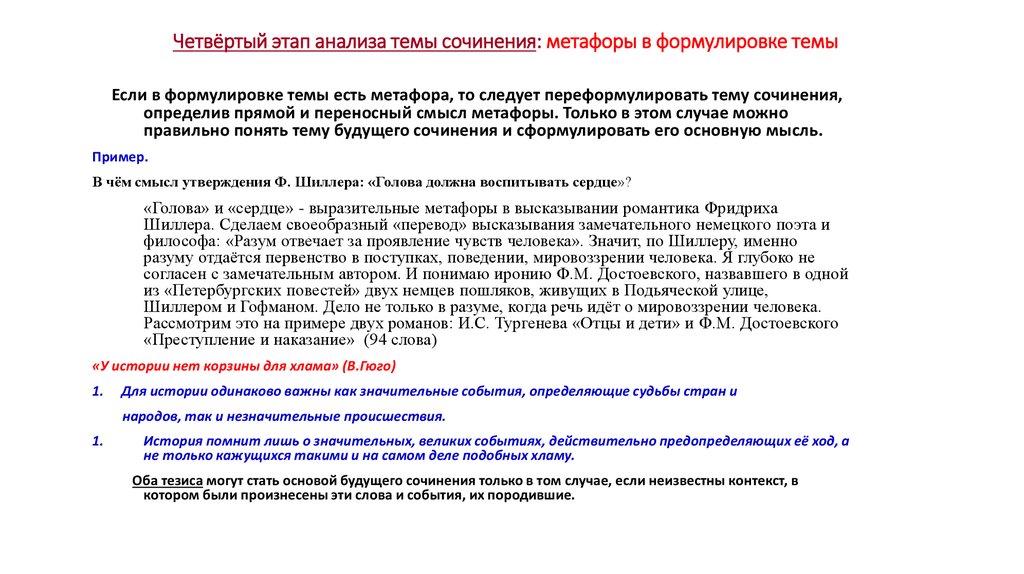 Четвёртый этап анализа темы сочинения: метафоры в формулировке темы

Если в формулировке темы есть метафора, то следует переформулировать тему сочинения, определив прямой и переносный смысл метафоры. Только в этом случае можно правильно понять тему будущего сочинения и сформулировать его основную мысль.

Пример.

В чём смысл утверждения Ф. Шиллера: «Голова должна воспитывать сердце»?

«Голова» и «сердце» - выразительные метафоры в высказывании романтика Фридриха Шиллера. Сделаем своеобразный «перевод» высказывания замечательного немецкого поэта и философа: «Разум отвечает за проявление чувств человека». Значит, по Шиллеру, именно разуму отдаётся первенство в поступках, поведении, мировоззрении человека. Я глубоко не согласен с замечательным автором. И понимаю иронию Ф.М. Достоевского, назвавшего в одной из «Петербургских повестей» двух немцев пошляков, живущих в Подьяческой улице, Шиллером и Гофманом. Дело не только в разуме, когда речь идёт о мировоззрении человека. Рассмотрим это на примере двух романов: И.С. Тургенева «Отцы и дети» и Ф.М. Достоевского «Преступление и наказание» (94 слова)

«У истории нет корзины для хлама» (В.Гюго)

1. Для истории одинаково важны как значительные события, определяющие судьбы стран и народов, так и незначительные происшествия.

1. История помнит лишь о значительных, великих событиях, действительно предопределяющих её ход, а не только кажущихся такими и на самом деле подобных хламу.

Оба тезиса могут стать основой будущего сочинения только в том случае, если неизвестны контекст, в котором были произнесены эти слова и события, их породившие.